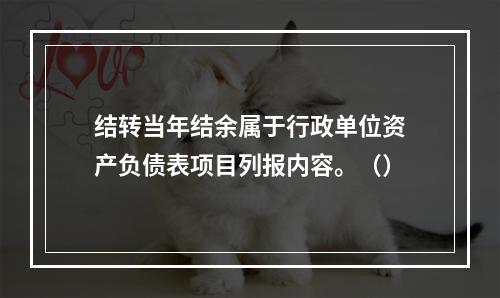 Love

结转当年结余属于行政单位资产负债表项目列报内容。（）